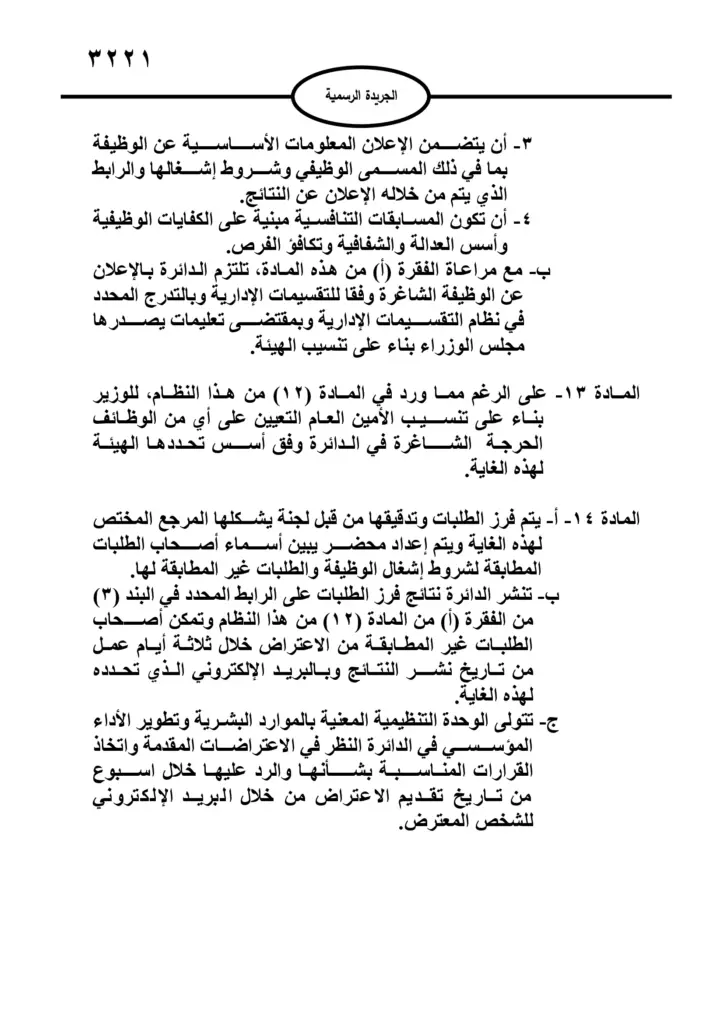 ٣٢٢١

الجريدة الرسمية

٣- أن يتضمن الإعلان المعلومات الأساسية عن الوظيفة بما في ذلك المسمى الوظيفي وشروط إشغالها والرابط الذي يتم من خلاله الإعلان عن النتائج.
٤- أن تكون المسابقات التنافسية مبنية على الكفايات الوظيفية وأسس العدالة والشفافية وتكافؤ الفرص.
ب- مع مراعاة الفقرة (أ) من هذه المادة، تلتزم الدائرة بالإعلان عن الوظيفة الشاغرة وفقا للتقسيمات الإدارية وبالتدرج المحدد في نظام التقسيمات الإدارية وبمقتضى تعليمات يصدرها مجلس الوزراء بناء على تنسيب الهيئة.

المادة ١٣- على الرغم مما ورد في المادة (١٢) من هذا النظام، للوزير بناء على تنسيب الأمين العام التعيين على أي من الوظائف الحرجة الشاغرة في الدائرة وفق أسس تحددها الهيئة لهذه الغاية.

المادة ١٤- أ- يتم فرز الطلبات وتدقيقها من قبل لجنة يشكلها المرجع المختص لهذه الغاية ويتم إعداد محضر يبين أسماء أصحاب الطلبات المطابقة لشروط إشغال الوظيفة والطلبات غير المطابقة لها.
ب- تنشر الدائرة نتائج فرز الطلبات على الرابط المحدد في البند (٣) من الفقرة (أ) من المادة (١٢) من هذا النظام وتمكن أصحاب الطلبات غير المطابقة من الاعتراض خلال ثلاثة أيام عمل من تاريخ نشر النتائج وبالبريد الإلكتروني الذي تحدده لهذه الغاية.
ج- تتولى الوحدة التنظيمية المعنية بالموارد البشرية وتطوير الأداء المؤسسي في الدائرة النظر في الاعتراضات المقدمة واتخاذ القرارات المناسبة بشأنها والرد عليها خلال اسبوع من تاريخ تقديم الاعتراض من خلال البريد الإلكتروني للشخص المعترض.